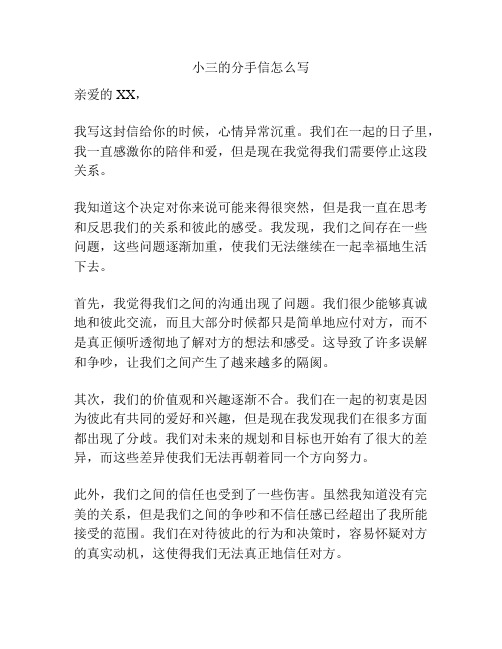 小三的分手信怎么写

亲爱的 XX，

我写这封信给你的时候，心情异常沉重。我们在一起的日子里，我一直感激你的陪伴和爱，但是现在我觉得我们需要停止这段关系。

我知道这个决定对你来说可能来得很突然，但是我一直在思考和反思我们的关系和彼此的感受。我发现，我们之间存在一些问题，这些问题逐渐加重，使我们无法继续在一起幸福地生活下去。

首先，我觉得我们之间的沟通出现了问题。我们很少能够真诚地和彼此交流，而且大部分时候都只是简单地应付对方，而不是真正倾听透彻地了解对方的想法和感受。这导致了许多误解和争吵，让我们之间产生了越来越多的隔阂。

其次，我们的价值观和兴趣逐渐不合。我们在一起的初衷是因为彼此有共同的爱好和兴趣，但是现在我发现我们在很多方面都出现了分歧。我们对未来的规划和目标也开始有了很大的差异，而这些差异使我们无法再朝着同一个方向努力。

此外，我们之间的信任也受到了一些伤害。虽然我知道没有完美的关系，但是我们之间的争吵和不信任感已经超出了我所能接受的范围。我们在对待彼此的行为和决策时，容易怀疑对方的真实动机，这使得我们无法真正地信任对方。